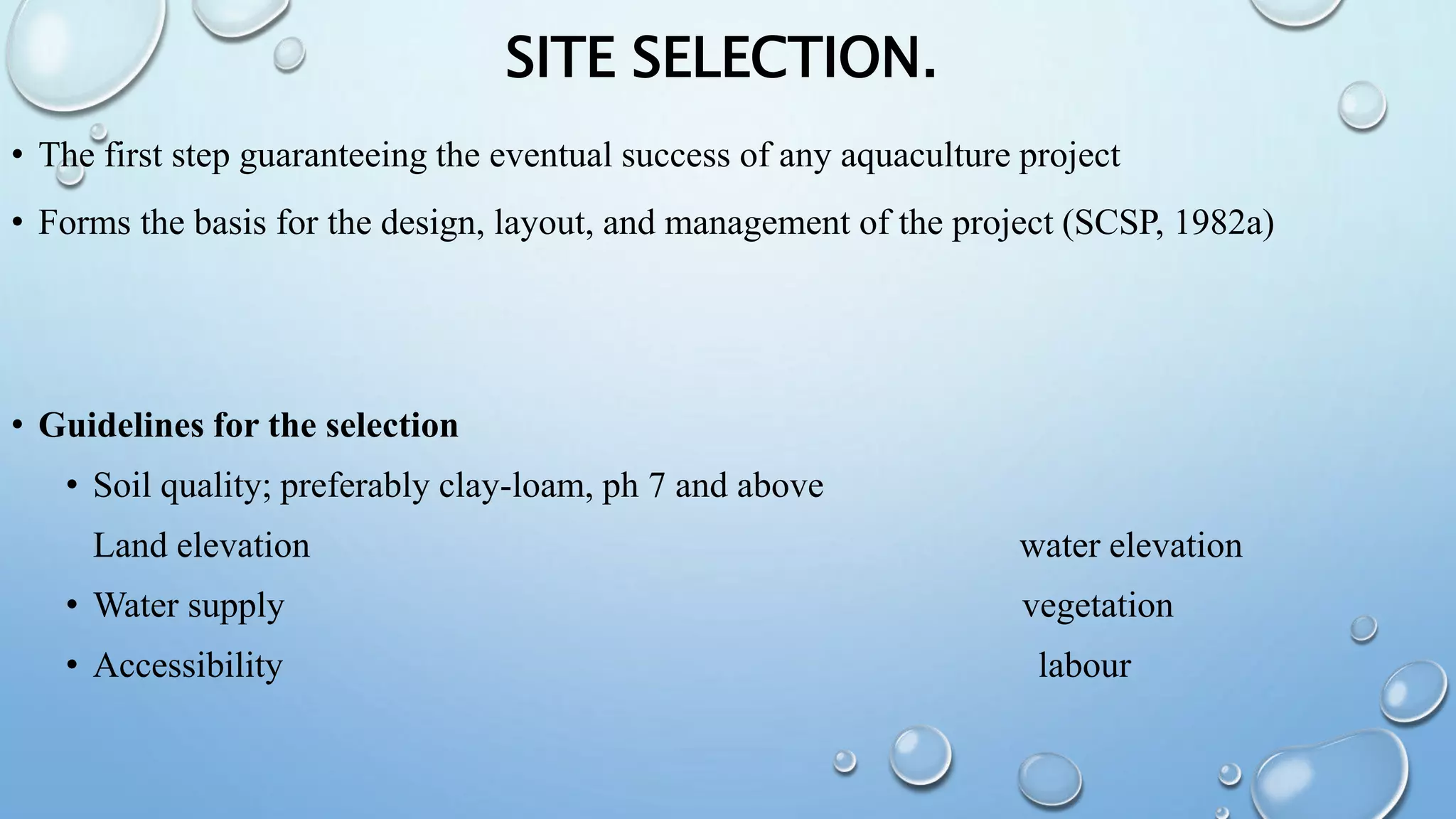 SITE SELECTION.

• The first step guaranteeing the eventual success of any aquaculture project

• Forms the basis for the design, layout, and management of the project (SCSP, 1982a)

• **Guidelines for the selection**

• Soil quality; preferably clay-loam, ph 7 and above

Land elevation

water elevation

• Water supply

vegetation

• Accessibility

labour